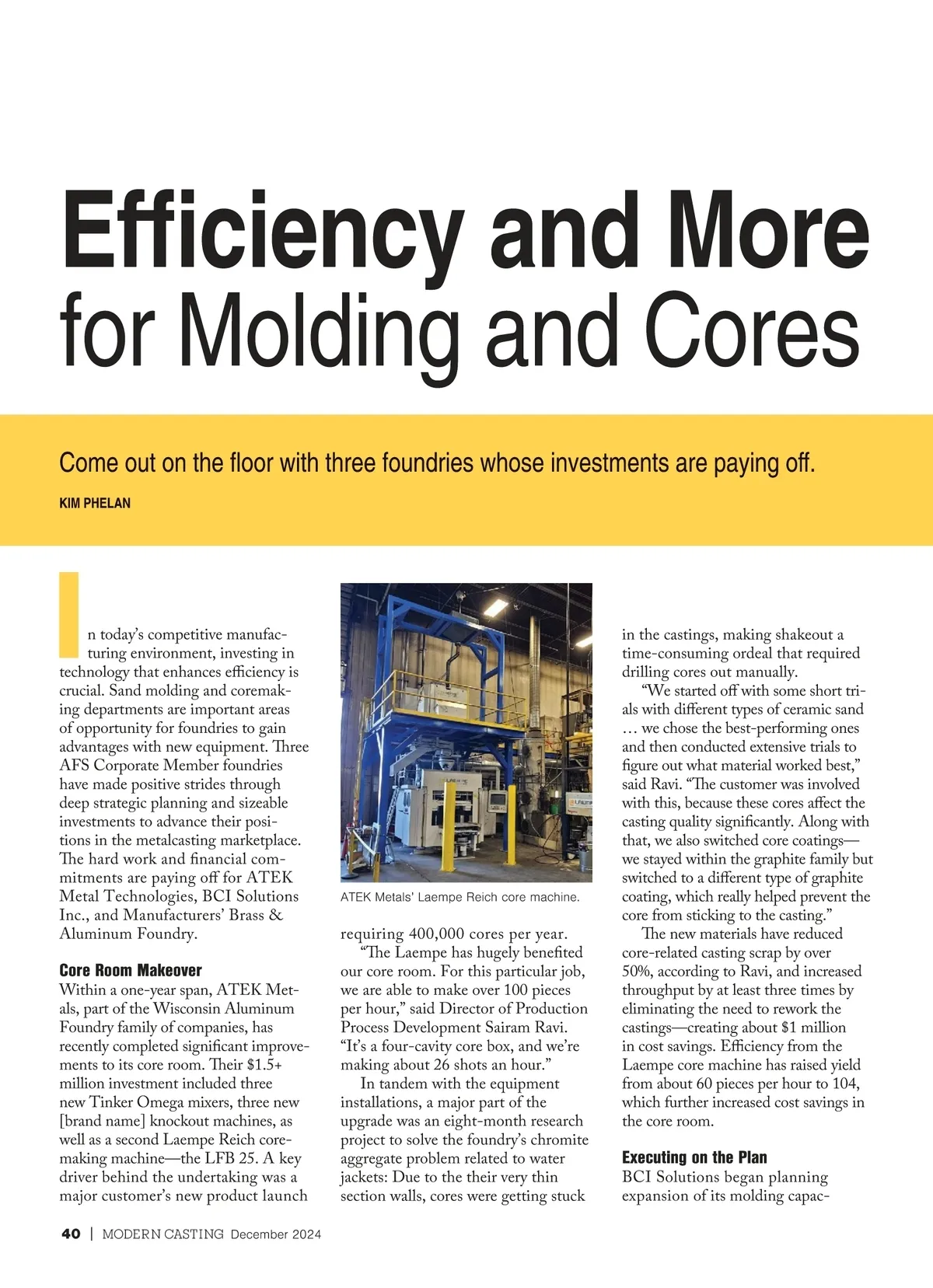 Efficiency and More for Molding and Cores

Come out on the floor with three foundries whose investments are paying off.

KIM PHELAN

In today's competitive manufacturing environment, investing in technology that enhances efficiency is crucial. Sand molding and coremaking departments are important areas of opportunity for foundries to gain advantages with new equipment. Three AFS Corporate Member foundries have made positive strides through deep strategic planning and sizeable investments to advance their positions in the metalcasting marketplace. The hard work and financial commitments are paying off for ATEK Metal Technologies, BCI Solutions Inc., and Manufacturers' Brass & Aluminum Foundry.

Core Room Makeover

Within a one-year span, ATEK Metals, part of the Wisconsin Aluminum Foundry family of companies, has recently completed significant improvements to its core room. Their $1.5+ million investment included three new Tinker Omega mixers, three new [brand name] knockout machines, as well as a second Laempe Reich coremaking machine—the LFB 25. A key driver behind the undertaking was a major customer's new product launch

ATEK Metals' Laempe Reich core machine.

requiring 400,000 cores per year.

"The Laempe has hugely benefited our core room. For this particular job, we are able to make over 100 pieces per hour," said Director of Production Process Development Sairam Ravi. "It's a four-cavity core box, and we're making about 26 shots an hour."

In tandem with the equipment installations, a major part of the upgrade was an eight-month research project to solve the foundry's chromite aggregate problem related to water jackets: Due to the their very thin section walls, cores were getting stuck

in the castings, making shakeout a time-consuming ordeal that required drilling cores out manually.

"We started off with some short trials with different types of ceramic sand … we chose the best-performing ones and then conducted extensive trials to figure out what material worked best," said Ravi. "The customer was involved with this, because these cores affect the casting quality significantly. Along with that, we also switched core coatings—we stayed within the graphite family but switched to a different type of graphite coating, which really helped prevent the core from sticking to the casting."

The new materials have reduced core-related casting scrap by over 50%, according to Ravi, and increased throughput by at least three times by eliminating the need to rework the castings—creating about $1 million in cost savings. Efficiency from the Laempe core machine has raised yield from about 60 pieces per hour to 104, which further increased cost savings in the core room.

Executing on the Plan

BCI Solutions began planning expansion of its molding capac-

40 | MODERN CASTING December 2024